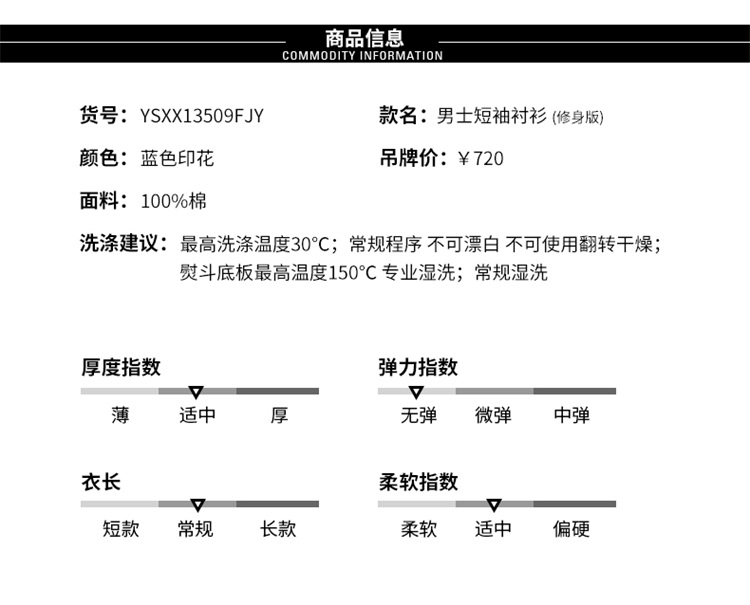 商品信息
COMMODITY INFORMATION

货号：YSXX13509FJY

款名：男士短袖衬衫 (修身版)

颜色：蓝色印花

吊牌价：￥720

面料：100%棉

洗涤建议：最高洗涤温度30°C；常规程序 不可漂白 不可使用翻转干燥；熨斗底板最高温度150°C 专业湿洗；常规湿洗

厚度指数
薄 适中 厚

弹力指数
无弹 微弹 中弹

衣长
短款 常规 长款

柔软指数
柔软 适中 偏硬